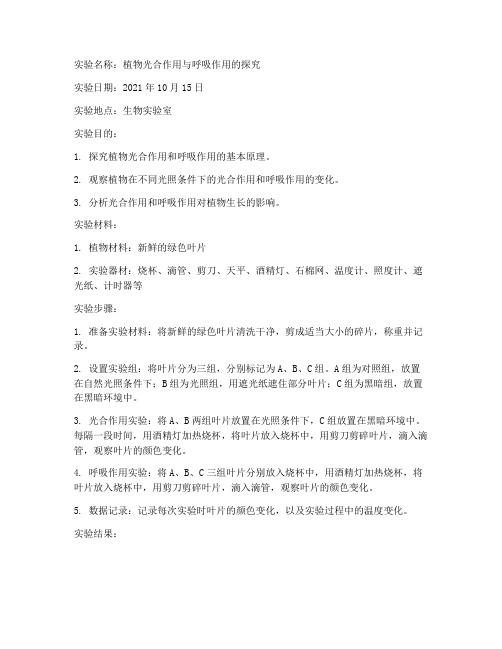 实验名称：植物光合作用与呼吸作用的探究

实验日期：2021 年 10 月 15 日

实验地点：生物实验室

实验目的：

1. 探究植物光合作用和呼吸作用的基本原理。

2. 观察植物在不同光照条件下的光合作用和呼吸作用的变化。

3. 分析光合作用和呼吸作用对植物生长的影响。

实验材料：

1. 植物材料：新鲜的绿色叶片

2. 实验器材：烧杯、滴管、剪刀、天平、酒精灯、石棉网、温度计、照度计、遮光纸、计时器等

实验步骤：

1. 准备实验材料：将新鲜的绿色叶片清洗干净，剪成适当大小的碎片，称重并记录。

2. 设置实验组：将叶片分为三组，分别标记为 A、B、C 组。A 组为对照组，放置在自然光照条件下；B 组为光照组，用遮光纸遮住部分叶片；C 组为黑暗组，放置在黑暗环境中。

3. 光合作用实验：将 A、B 两组叶片放置在光照条件下，C 组放置在黑暗环境中。每隔一段时间，用酒精灯加热烧杯，将叶片放入烧杯中，用剪刀剪碎叶片，滴入滴管，观察叶片的颜色变化。

4. 呼吸作用实验：将 A、B、C 三组叶片分别放入烧杯中，用酒精灯加热烧杯，将叶片放入烧杯中，用剪刀剪碎叶片，滴入滴管，观察叶片的颜色变化。

5. 数据记录：记录每次实验时叶片的颜色变化，以及实验过程中的温度变化。

实验结果：